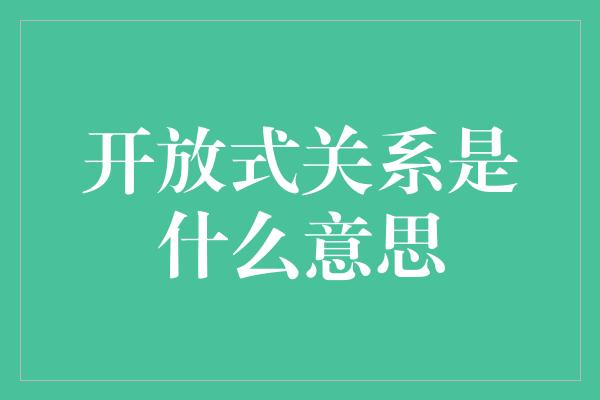 开放式关系是什么意思